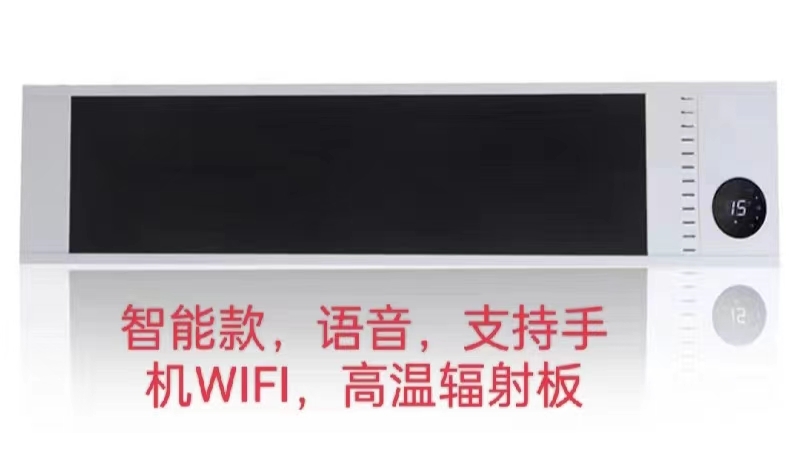 15

智能款，语音，支持手机WIFI，高温辐射板